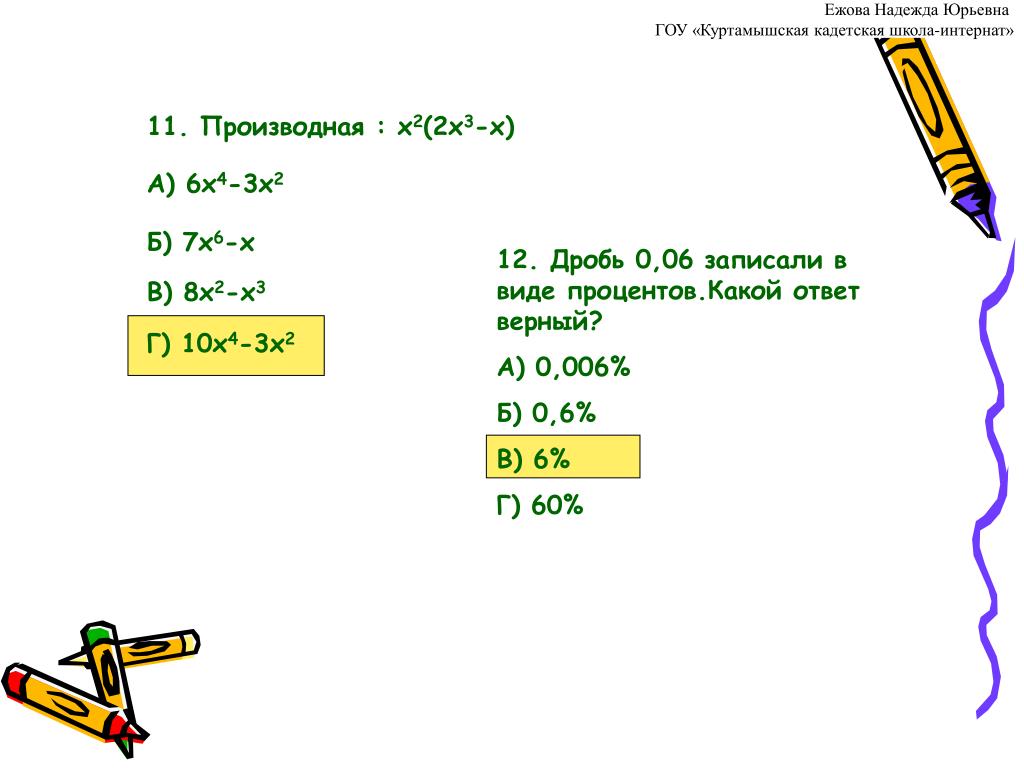 Ежова Надежда Юрьевна
ГОУ «Куртамышская кадетская школа-интернат»

11. Производная : $x^2(2x^3-x)$

А) $6x^4-3x^2$

Б) $7x^6-x$

В) $8x^2-x^3$

Г) $10x^4-3x^2$

12. Дробь 0,06 записали в виде процентов.Какой ответ верный?

А) 0,006%

Б) 0,6%

В) 6%

Г) 60%